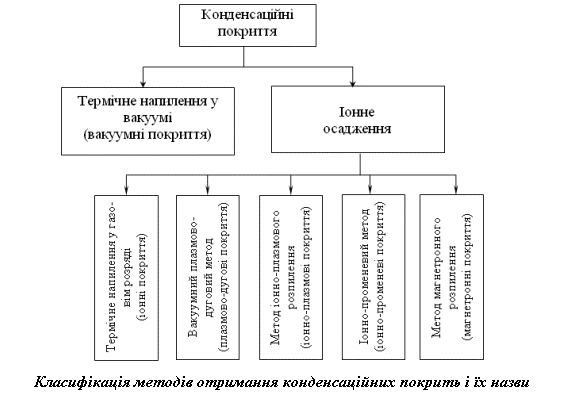 Конденсаційні покриття

Термічне напилення у вакуумі (вакуумні покриття)

Іонне осадження

Термічне напилення у газовім розряді (іонні покриття)

Вакуумний плазмово-дуговий метод (плазмово-дугові покриття)

Метод іонно-плазмового розпилення (іонно-плазмові покриття)

Іонно-променевий метод (іонно-променеві покриття)

Метод магнетронного розпилення (магнетронні покриття)

Класифікація методів отримання конденсаційних покрить і їх назви